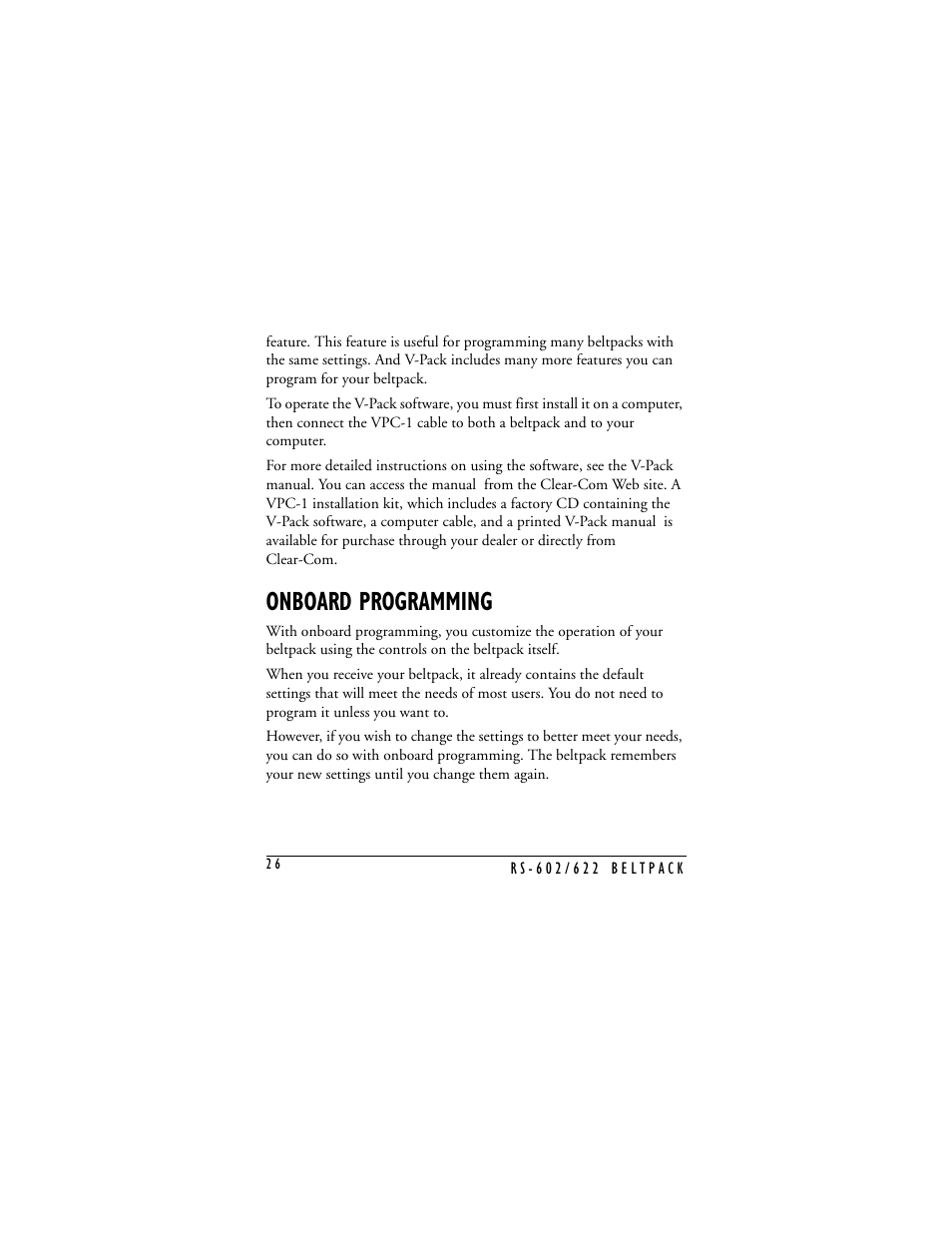 feature. This feature is useful for programming many beltpacks with the same settings. And V-Pack includes many more features you can program for your beltpack.

To operate the V-Pack software, you must first install it on a computer, then connect the VPC-1 cable to both a beltpack and to your computer.

For more detailed instructions on using the software, see the V-Pack manual. You can access the manual from the Clear-Com Web site. A VPC-1 installation kit, which includes a factory CD containing the V-Pack software, a computer cable, and a printed V-Pack manual is available for purchase through your dealer or directly from Clear-Com.

ONBOARD PROGRAMMING

With onboard programming, you customize the operation of your beltpack using the controls on the beltpack itself.

When you receive your beltpack, it already contains the default settings that will meet the needs of most users. You do not need to program it unless you want to.

However, if you wish to change the settings to better meet your needs, you can do so with onboard programming. The beltpack remembers your new settings until you change them again.

26

RS-602/622 BELTPACK